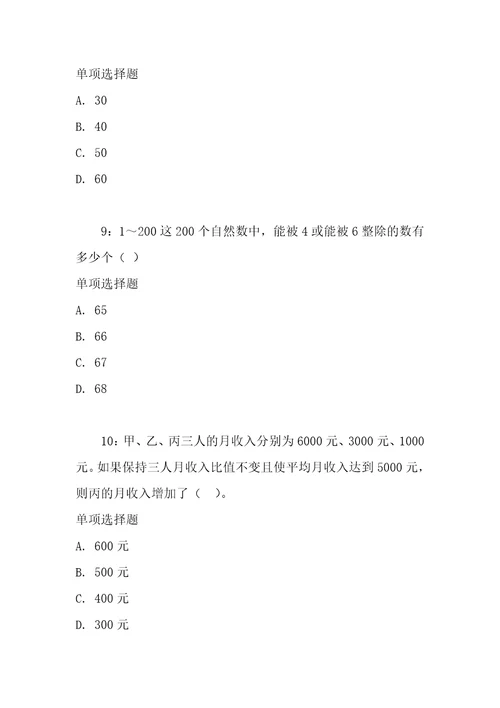 单项选择题

A. 30

B. 40

C. 50

D. 60

9：1～200 这 200 个自然数中，能被 4 或能被 6 整除的数有多少个（ ）

单项选择题

A. 65

B. 66

C. 67

D. 68

10：甲、乙、丙三人的月收入分别为 6000 元、3000 元、1000 元。如果保持三人月收入比值不变且使平均月收入达到 5000 元，则丙的月收入增加了（ ）。

单项选择题

A. 600 元

B. 500 元

C. 400 元

D. 300 元